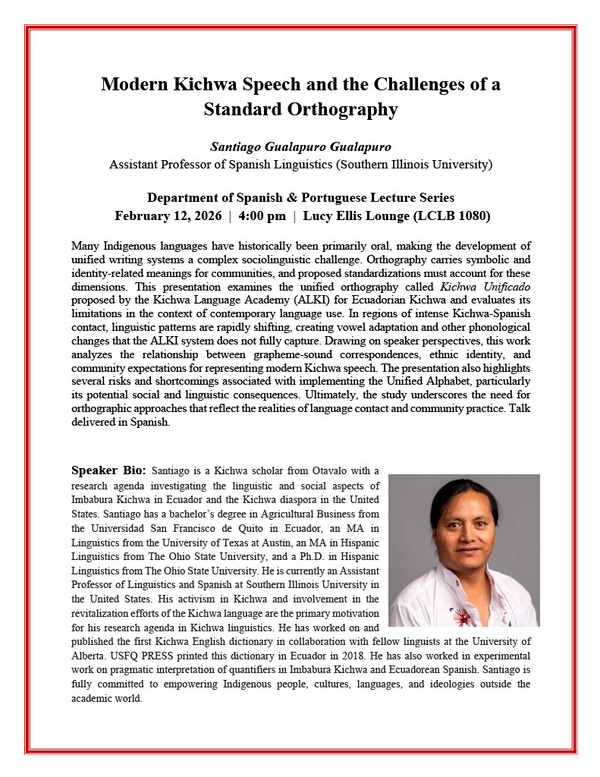 Modern Kichwa Speech and the Challenges of a Standard Orthography

Santiago Gualapuro Gualapuro
Assistant Professor of Spanish Linguistics (Southern Illinois University)

Department of Spanish & Portuguese Lecture Series
February 12, 2026 | 4:00 pm | Lucy Ellis Lounge (LCLB 1080)

Many Indigenous languages have historically been primarily oral, making the development of unified writing systems a complex sociolinguistic challenge. Orthography carries symbolic and identity-related meanings for communities, and proposed standardizations must account for these dimensions. This presentation examines the unified orthography called Kichwa Unificado proposed by the Kichwa Language Academy (ALKI) for Ecuadorian Kichwa and evaluates its limitations in the context of contemporary language use. In regions of intense Kichwa-Spanish contact, linguistic patterns are rapidly shifting, creating vowel adaptation and other phonological changes that the ALKI system does not fully capture. Drawing on speaker perspectives, this work analyzes the relationship between grapheme-sound correspondences, ethnic identity, and community expectations for representing modern Kichwa speech. The presentation also highlights several risks and shortcomings associated with implementing the Unified Alphabet, particularly its potential social and linguistic consequences. Ultimately, the study underscores the need for orthographic approaches that reflect the realities of language contact and community practice. Talk delivered in Spanish.

Speaker Bio: Santiago is a Kichwa scholar from Otavalo with a research agenda investigating the linguistic and social aspects of Imbabura Kichwa in Ecuador and the Kichwa diaspora in the United States. Santiago has a bachelor's degree in Agricultural Business from the Universidad San Francisco de Quito in Ecuador, an MA in Linguistics from the University of Texas at Austin, an MA in Hispanic Linguistics from The Ohio State University, and a Ph.D. in Hispanic Linguistics from The Ohio State University. He is currently an Assistant Professor of Linguistics and Spanish at Southern Illinois University in the United States. His activism in Kichwa and involvement in the revitalization efforts of the Kichwa language are the primary motivation for his research agenda in Kichwa linguistics. He has worked on and published the first Kichwa English dictionary in collaboration with fellow linguists at the University of Alberta. USFQ PRESS printed this dictionary in Ecuador in 2018. He has also worked in experimental work on pragmatic interpretation of quantifiers in Imbabura Kichwa and Ecuadorean Spanish. Santiago is fully committed to empowering Indigenous people, cultures, languages, and ideologies outside the academic world.